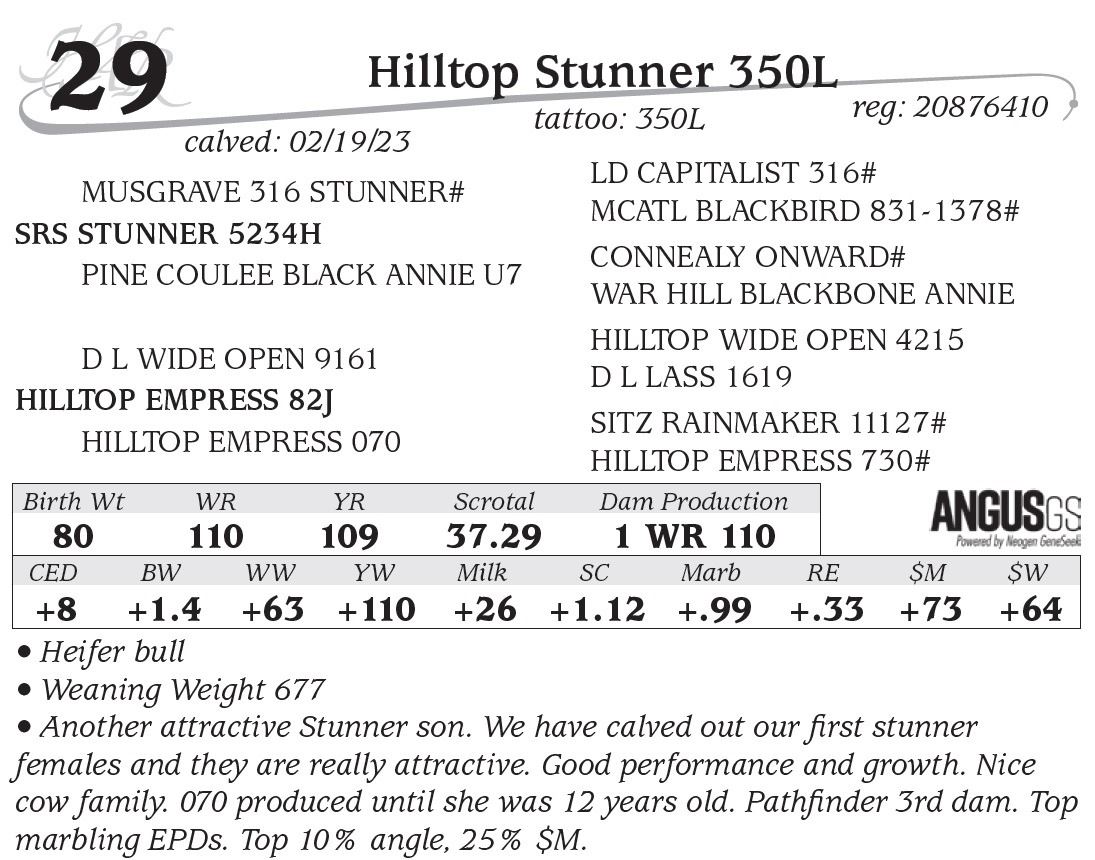 29

Hilltop Stunner 350L

tattoo: 350L

reg: 20876410

calved: 02/19/23

MUSGRAVE 316 STUNNER#
SRS STUNNER 5234H
PINE COULEE BLACK ANNIE U7

D L WIDE OPEN 9161
HILLTOP EMPRESS 82J
HILLTOP EMPRESS 070

LD CAPITALIST 316#
MCATL BLACKBIRD 831-1378#
CONNEALY ONWARD#
WAR HILL BLACKBONE ANNIE
HILLTOP WIDE OPEN 4215
D L LASS 1619
SITZ RAINMAKER 11127#
HILLTOP EMPRESS 730#

| Birth Wt | WR | YR | Scrotal | Dam Production |
|---|---|---|---|---|
| 80 | 110 | 109 | 37.29 | 1 WR 110 |

ANGUSGS
Powered by Neogen GeneSeek

| CED | BW | WW | YW | Milk | SC | Marb | RE | $M | $W |
|---|---|---|---|---|---|---|---|---|---|
| +8 | +1.4 | +63 | +110 | +26 | +1.12 | +.99 | +.33 | +73 | +64 |

• Heifer bull
• Weaning Weight 677
• Another attractive Stunner son. We have calved out our first stunner females and they are really attractive. Good performance and growth. Nice cow family. 070 produced until she was 12 years old. Pathfinder 3rd dam. Top marbling EPDs. Top 10% angle, 25% $M.